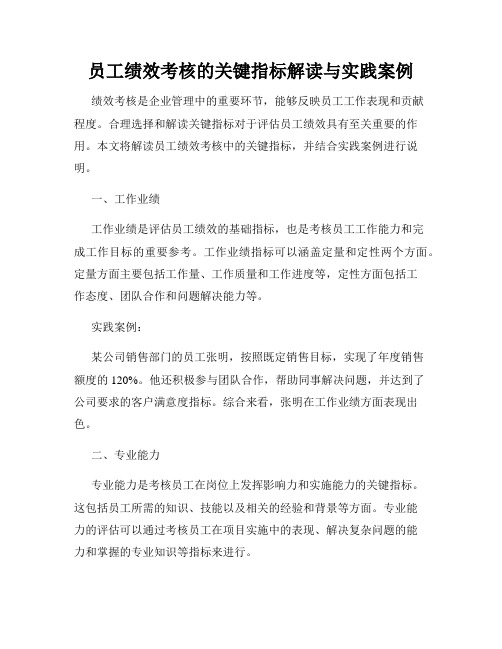 员工绩效考核的关键指标解读与实践案例

绩效考核是企业管理中的重要环节，能够反映员工工作表现和贡献程度。合理选择和解读关键指标对于评估员工绩效具有至关重要的作用。本文将解读员工绩效考核中的关键指标，并结合实践案例进行说明。

一、工作业绩

工作业绩是评估员工绩效的基础指标，也是考核员工工作能力和完成工作目标的重要参考。工作业绩指标可以涵盖定量和定性两个方面。定量方面主要包括工作量、工作质量和工作进度等，定性方面包括工作态度、团队合作和问题解决能力等。

实践案例：

某公司销售部门的员工张明，按照既定销售目标，实现了年度销售额度的 120%。他还积极参与团队合作，帮助同事解决问题，并达到了公司要求的客户满意度指标。综合来看，张明在工作业绩方面表现出色。

二、专业能力

专业能力是考核员工在岗位上发挥影响力和实施能力的关键指标。这包括员工所需的知识、技能以及相关的经验和背景等方面。专业能力的评估可以通过考核员工在项目实施中的表现、解决复杂问题的能力和掌握的专业知识等指标来进行。